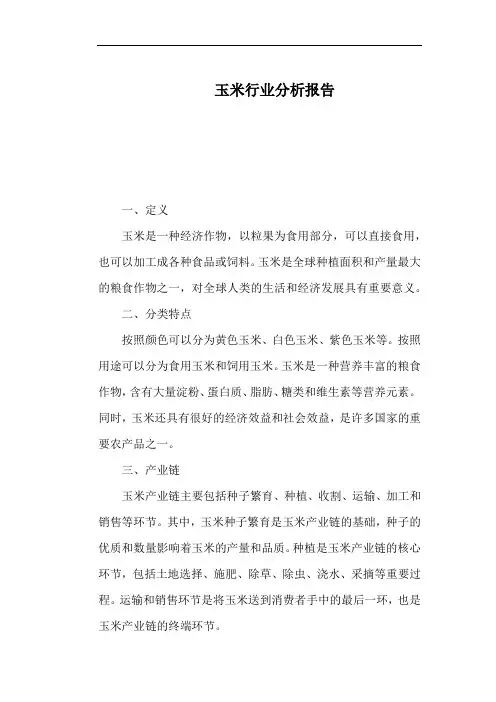 玉米行业分析报告

一、定义

玉米是一种经济作物，以粒果为食用部分，可以直接食用，也可以加工成各种食品或饲料。玉米是全球种植面积和产量最大的粮食作物之一，对全球人类的生活和经济发展具有重要意义。

二、分类特点

按照颜色可以分为黄色玉米、白色玉米、紫色玉米等。按照用途可以分为食用玉米和饲用玉米。玉米是一种营养丰富的粮食作物，含有大量淀粉、蛋白质、脂肪、糖类和维生素等营养元素。同时，玉米还具有很好的经济效益和社会效益，是许多国家的重要农产品之一。

三、产业链

玉米产业链主要包括种子繁育、种植、收割、运输、加工和销售等环节。其中，玉米种子繁育是玉米产业链的基础，种子的优质和数量影响着玉米的产量和品质。种植是玉米产业链的核心环节，包括土地选择、施肥、除草、除虫、浇水、采摘等重要过程。运输和销售环节是将玉米送到消费者手中的最后一环，也是玉米产业链的终端环节。